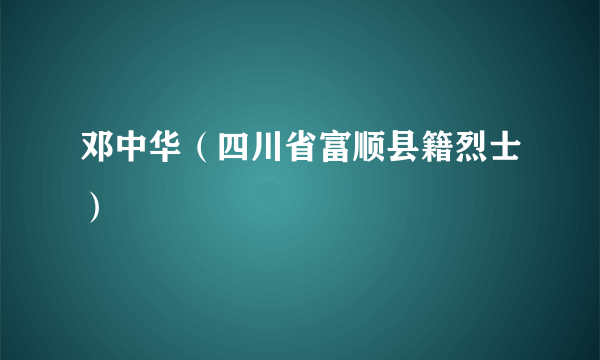 邓中华（四川省富顺县籍烈士）